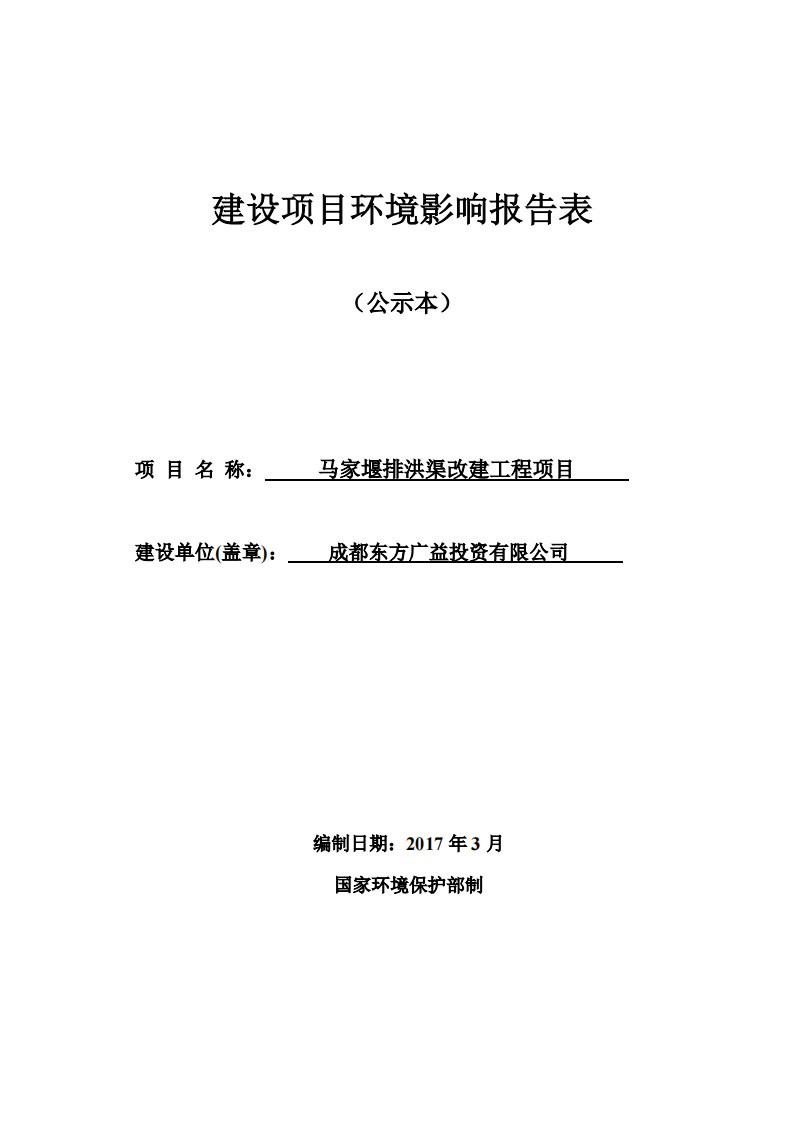 建设项目环境影响报告表

（公示本）

项 目 名 称： 马家堰排洪渠改建工程项目

建设单位(盖章)： 成都东方广益投资有限公司

编制日期：2017 年 3 月

国家环境保护部制